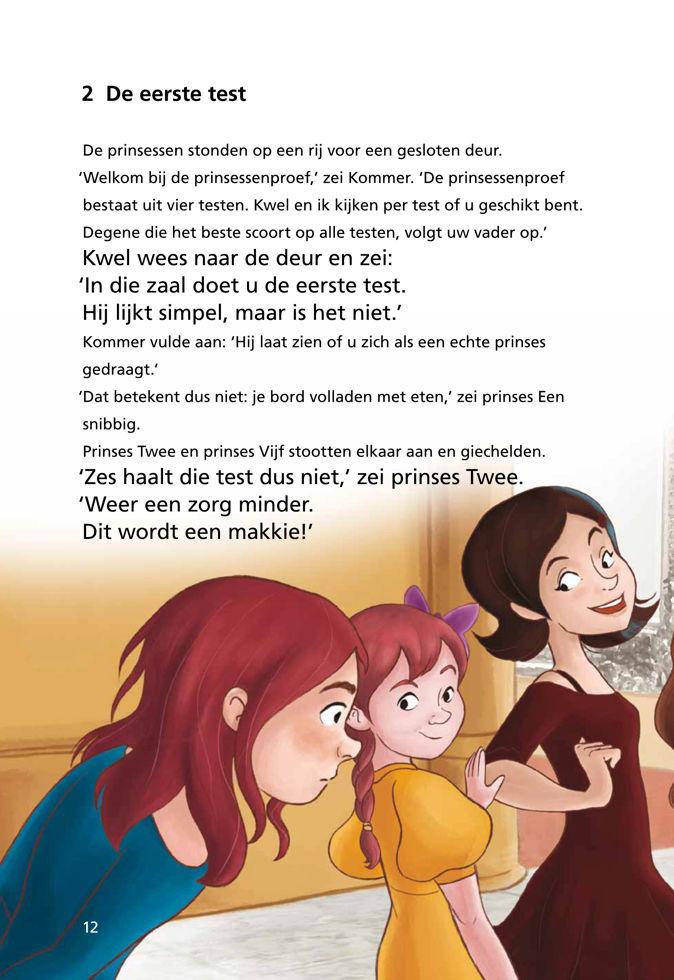 2 De eerste test

De prinsessen stonden op een rij voor een gesloten deur.
'Welkom bij de prinsessenproef,' zei Kommer. 'De prinsessenproef bestaat uit vier testen. Kwel en ik kijken per test of u geschikt bent. Degene die het beste scoort op alle testen, volgt uw vader op.'
Kwel wees naar de deur en zei:
'In die zaal doet u de eerste test.
Hij lijkt simpel, maar is het niet.'
Kommer vulde aan: 'Hij laat zien of u zich als een echte prinses gedraagt.'
'Dat betekent dus niet: je bord volladen met eten,' zei prinses Een snibbig.
Prinses Twee en prinses Vijf stootten elkaar aan en giechelden.
'Zes haalt die test dus niet,' zei prinses Twee.
'Weer een zorg minder.
Dit wordt een makkie!'

12